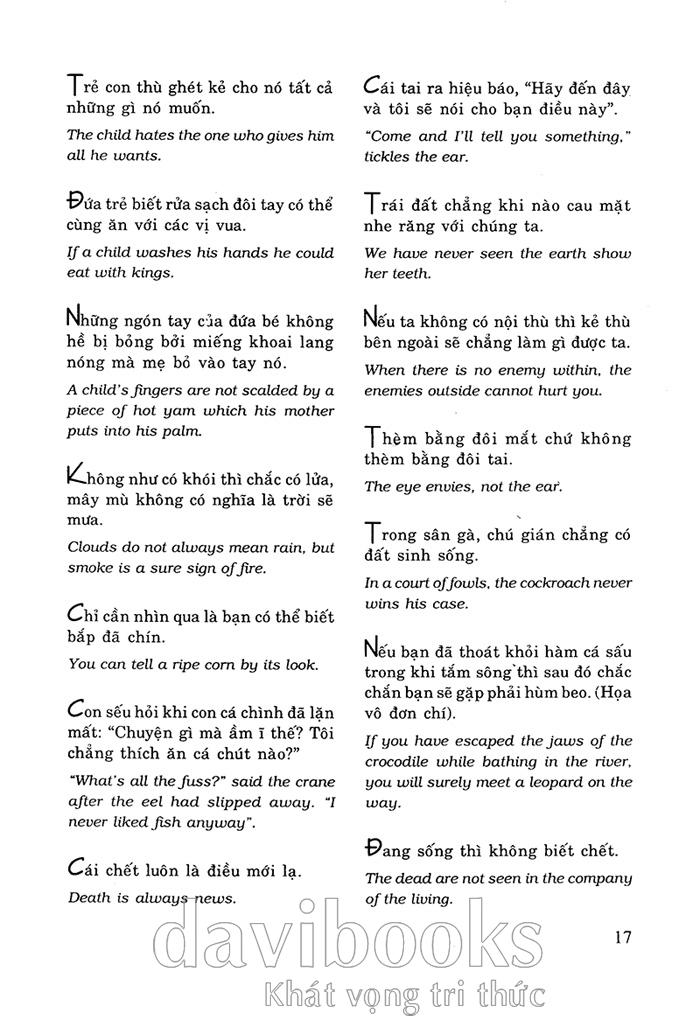 Trẻ con thù ghét kẻ cho nó tất cả những gì nó muốn.

The child hates the one who gives him all he wants.

Đứa trẻ biết rửa sạch đôi tay có thể cùng ăn với các vị vua.

If a child washes his hands he could eat with kings.

Những ngón tay của đứa bé không hề bị bỏng bởi miếng khoai lang nóng mà mẹ bỏ vào tay nó.

A child's fingers are not scalded by a piece of hot yam which his mother puts into his palm.

Không như có khói thì chắc có lửa, mây mù không có nghĩa là trời sẽ mưa.

Clouds do not always mean rain, but smoke is a sure sign of fire.

Chỉ cần nhìn qua là bạn có thể biết bắp đã chín.

You can tell a ripe corn by its look.

Con sếu hỏi khi con cá chình đã lặn mất: "Chuyện gì mà ầm ĩ thế? Tôi chẳng thích ăn cá chút nào?"

"What's all the fuss?" said the crane after the eel had slipped away. "I never liked fish anyway".

Cái chết luôn là điều mới lạ.

Death is always news.

Cái tai ra hiệu báo, "Hãy đến đây và tôi sẽ nói cho bạn điều này".

"Come and I'll tell you something," tickles the ear.

Trái đất chẳng khi nào cau mặt nhe răng với chúng ta.

We have never seen the earth show her teeth.

Nếu ta không có nội thù thì kẻ thù bên ngoài sẽ chẳng làm gì được ta.

When there is no enemy within, the enemies outside cannot hurt you.

Thèm bằng đôi mắt chứ không thèm bằng đôi tai.

The eye envies, not the ear.

Trong sân gà, chú gián chẳng có đất sinh sống.

In a court of fowls, the cockroach never wins his case.

Nếu bạn đã thoát khỏi hàm cá sấu trong khi tắm sông thì sau đó chắc chắn bạn sẽ gặp phải hùm beo. (Họa vô đơn chí).

If you have escaped the jaws of the crocodile while bathing in the river, you will surely meet a leopard on the way.

Đang sống thì không biết chết.

The dead are not seen in the company of the living.

17

davibooks
Khát vọng tri thức